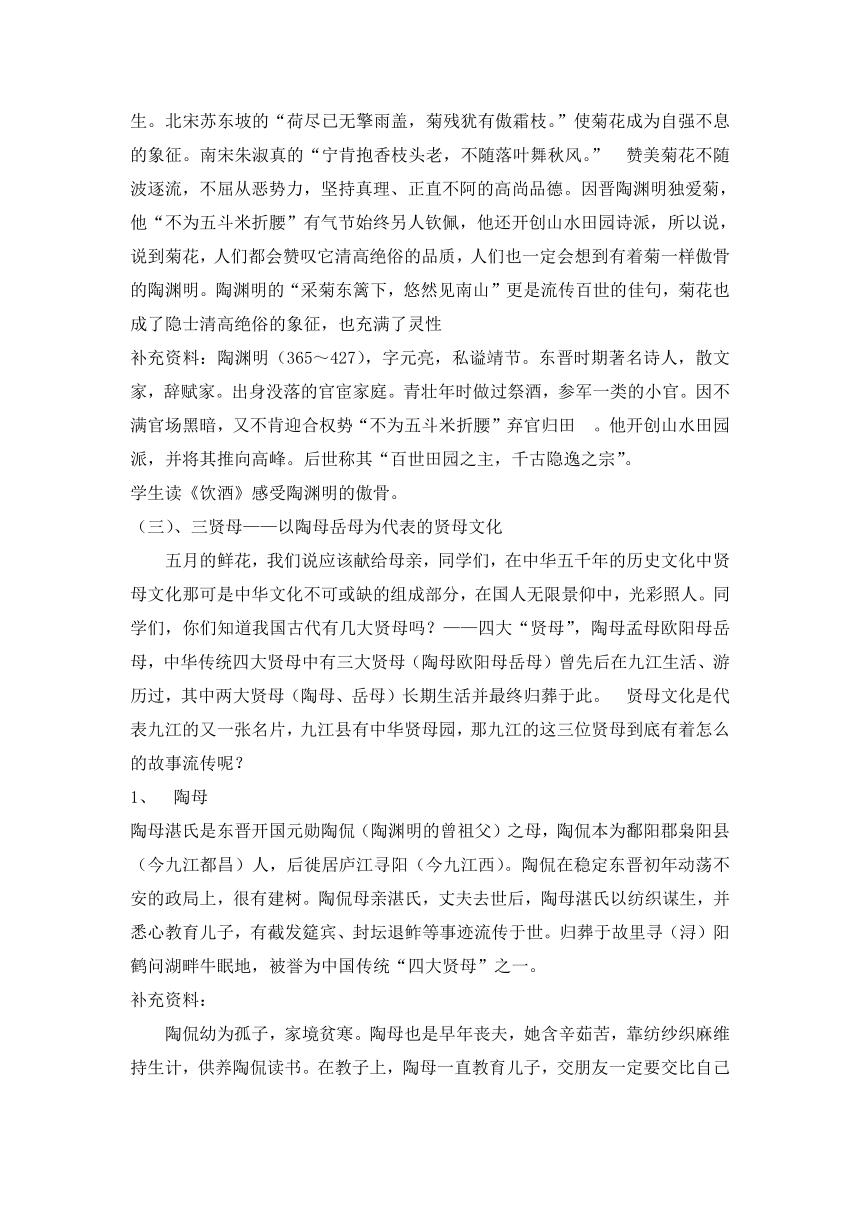 生。北宋苏东坡的“荷尽已无擎雨盖，菊残犹有傲霜枝。”使菊花成为自强不息的象征。南宋朱淑真的“宁肯抱香枝头老，不随落叶舞秋风。” 赞美菊花不随波逐流，不屈从恶势力，坚持真理、正直不阿的高尚品德。因晋陶渊明独爱菊，他“不为五斗米折腰”有气节始终另人钦佩，他还开创山水田园诗派，所以说，说到菊花，人们都会赞叹它清高绝俗的品质，人们也一定会想到有着菊一样傲骨的陶渊明。陶渊明的“采菊东篱下，悠然见南山”更是流传百世的佳句，菊花也成了隐士清高绝俗的象征，也充满了灵性

补充资料：陶渊明（365～427），字元亮，私谥靖节。东晋时期著名诗人，散文家，辞赋家。出身没落的官宦家庭。青壮年时做过祭酒，参军一类的小官。因不满官场黑暗，又不肯迎合权势“不为五斗米折腰”弃官归田 。他开创山水田园派，并将其推向高峰。后世称其“百世田园之主，千古隐逸之宗”。

学生读《饮酒》感受陶渊明的傲骨。

（三）、三贤母——以陶母岳母为代表的贤母文化

五月的鲜花，我们说应该献给母亲，同学们，在中华五千年的历史文化中贤母文化那可是中华文化不可或缺的组成部分，在国人无限景仰中，光彩照人。同学们，你们知道我国古代有几大贤母吗？——四大“贤母”，陶母孟母欧阳母岳母，中华传统四大贤母中有三大贤母（陶母欧阳母岳母）曾先后在九江生活、游历过，其中两大贤母（陶母、岳母）长期生活并最终归葬于此。 贤母文化是代表九江的又一张名片，九江县有中华贤母园，那九江的这三位贤母到底有着怎么的故事流传呢？

1、 陶母

陶母湛氏是东晋开国元勋陶侃（陶渊明的曾祖父）之母，陶侃本为鄱阳郡枭阳县（今九江都昌）人，后徙居庐江寻阳（今九江西）。陶侃在稳定东晋初年动荡不安的政局上，很有建树。陶侃母亲湛氏，丈夫去世后，陶母湛氏以纺织谋生，并悉心教育儿子，有截发筵宾、封坛退鲊等事迹流传于世。归葬于故里寻（浔）阳鹤问湖畔牛眠地，被誉为中国传统“四大贤母”之一。

补充资料：

陶侃幼为孤子，家境贫寒。陶母也是早年丧夫，她含辛茹苦，靠纺纱织麻维持生计，供养陶侃读书。在教子上，陶母一直教育儿子，交朋友一定要交比自己